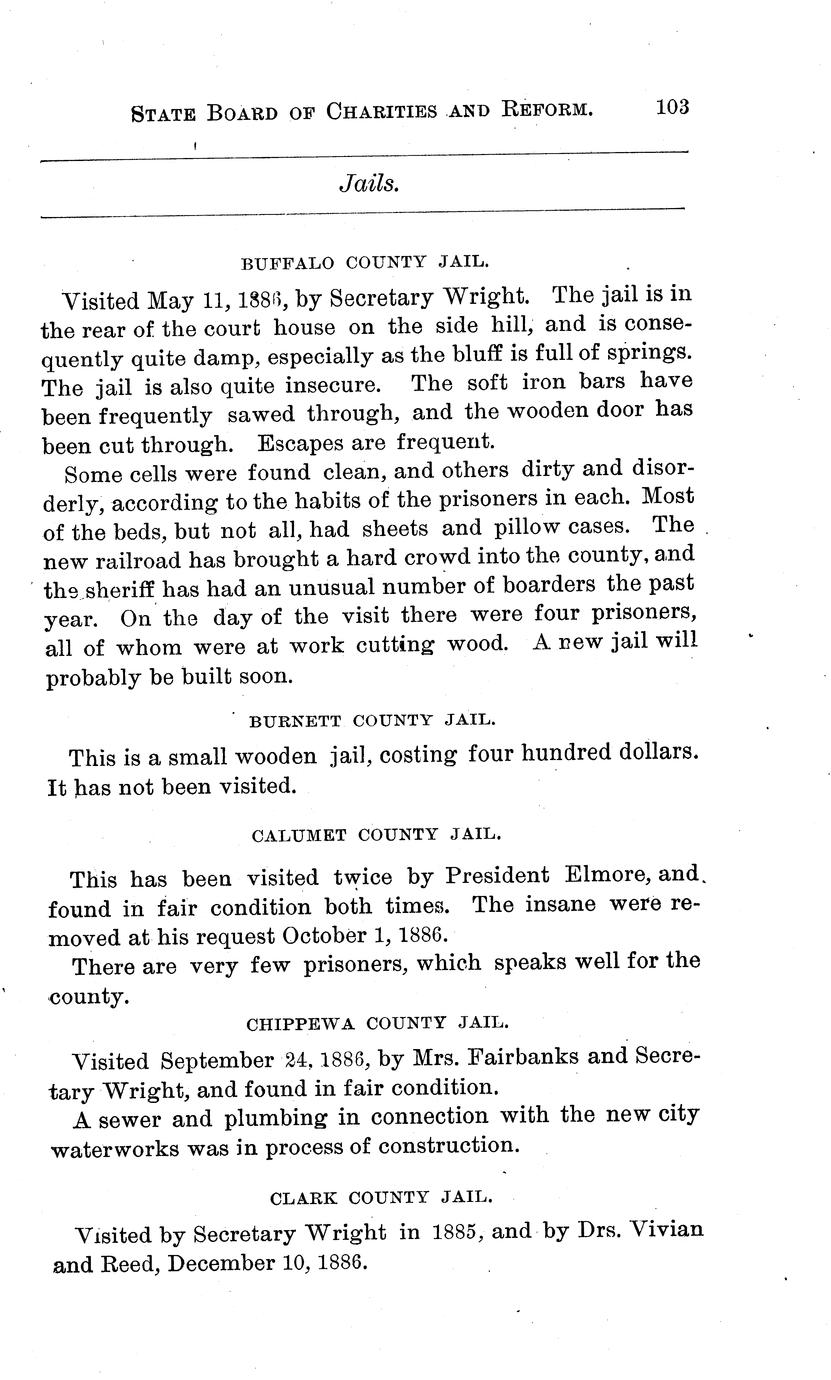 STATE BOARD OF CHARITIES AND REFORM. 103

Jails.

BUFFALO COUNTY JAIL.

Visited May 11, 1886, by Secretary Wright. The jail is in the rear of the court house on the side hill, and is consequently quite damp, especially as the bluff is full of springs. The jail is also quite insecure. The soft iron bars have been frequently sawed through, and the wooden door has been cut through. Escapes are frequent.

Some cells were found clean, and others dirty and disorderly, according to the habits of the prisoners in each. Most of the beds, but not all, had sheets and pillow cases. The new railroad has brought a hard crowd into the county, and the sheriff has had an unusual number of boarders the past year. On the day of the visit there were four prisoners, all of whom were at work cutting wood. A new jail will probably be built soon.

BURNETT COUNTY JAIL.

This is a small wooden jail, costing four hundred dollars. It has not been visited.

CALUMET COUNTY JAIL.

This has been visited twice by President Elmore, and found in fair condition both times. The insane were removed at his request October 1, 1886.

There are very few prisoners, which speaks well for the county.

CHIPPEWA COUNTY JAIL.

Visited September 24, 1886, by Mrs. Fairbanks and Secretary Wright, and found in fair condition.

A sewer and plumbing in connection with the new city waterworks was in process of construction.

CLARK COUNTY JAIL.

Visited by Secretary Wright in 1885, and by Drs. Vivian and Reed, December 10, 1886.